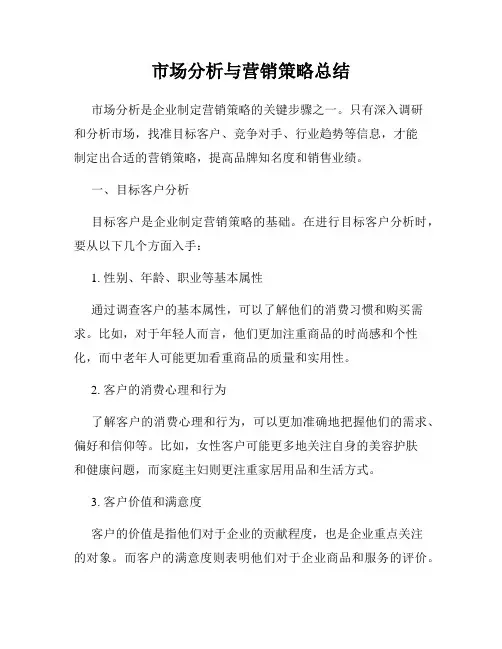 市场分析与营销策略总结

市场分析是企业制定营销策略的关键步骤之一。只有深入调研和分析市场，找准目标客户、竞争对手、行业趋势等信息，才能制定出合适的营销策略，提高品牌知名度和销售业绩。

一、目标客户分析

目标客户是企业制定营销策略的基础。在进行目标客户分析时，要从以下几个方面入手：

1. 性别、年龄、职业等基本属性

通过调查客户的基本属性，可以了解他们的消费习惯和购买需求。比如，对于年轻人而言，他们更加注重商品的时尚感和个性化，而中老年人可能更加看重商品的质量和实用性。

2. 客户的消费心理和行为

了解客户的消费心理和行为，可以更加准确地把握他们的需求、偏好和信仰等。比如，女性客户可能更多地关注自身的美容护肤和健康问题，而家庭主妇则更注重家居用品和生活方式。

3. 客户价值和满意度

客户的价值是指他们对于企业的贡献程度，也是企业重点关注的对象。而客户的满意度则表明他们对于企业商品和服务的评价。